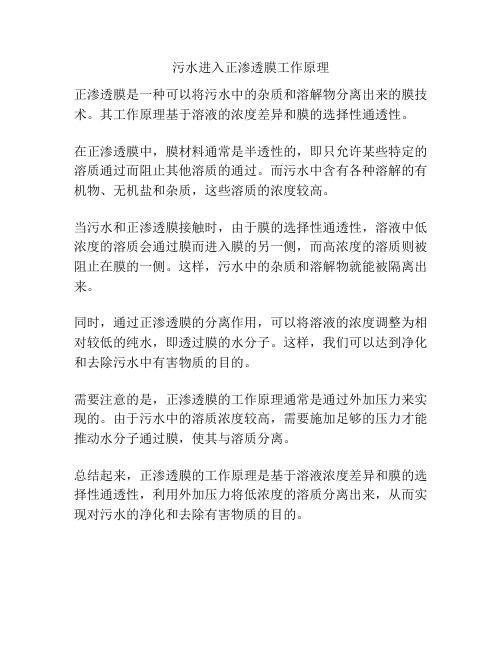 污水进入正渗透膜工作原理

正渗透膜是一种可以将污水中的杂质和溶解物分离出来的膜技术。其工作原理基于溶液的浓度差异和膜的选择性通透性。

在正渗透膜中，膜材料通常是半透性的，即只允许某些特定的溶质通过而阻止其他溶质的通过。而污水中含有各种溶解的有机物、无机盐和杂质，这些溶质的浓度较高。

当污水和正渗透膜接触时，由于膜的选择性通透性，溶液中低浓度的溶质会通过膜而进入膜的另一侧，而高浓度的溶质则被阻止在膜的一侧。这样，污水中的杂质和溶解物就能被隔离出来。

同时，通过正渗透膜的分离作用，可以将溶液的浓度调整为相对较低的纯水，即透过膜的水分子。这样，我们可以达到净化和去除污水中有害物质的目的。

需要注意的是，正渗透膜的工作原理通常是通过外加压力来实现的。由于污水中的溶质浓度较高，需要施加足够的压力才能推动水分子通过膜，使其与溶质分离。

总结起来，正渗透膜的工作原理是基于溶液浓度差异和膜的选择性通透性，利用外加压力将低浓度的溶质分离出来，从而实现对污水的净化和去除有害物质的目的。